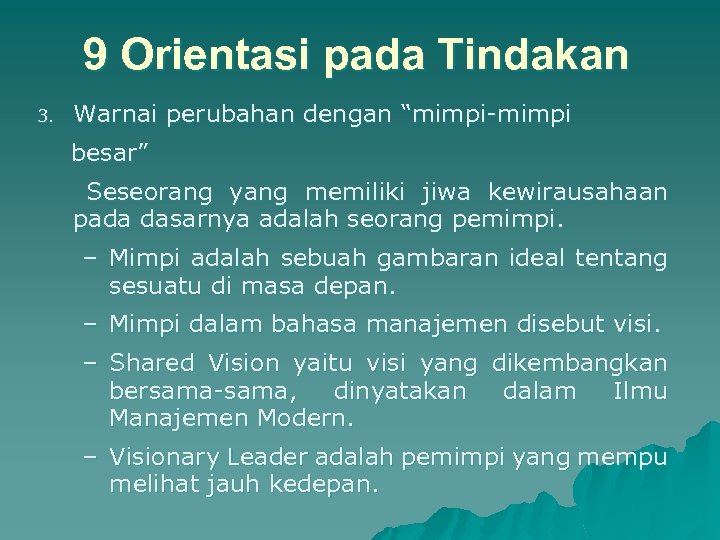 9 Orientasi pada Tindakan

3. Warnai perubahan dengan “mimpi-mimpi besar”

Seseorang yang memiliki jiwa kewirausahaan pada dasarnya adalah seorang pemimpi.

– Mimpi adalah sebuah gambaran ideal tentang sesuatu di masa depan.
– Mimpi dalam bahasa manajemen disebut visi.
– Shared Vision yaitu visi yang dikembangkan bersama-sama, dinyatakan dalam Ilmu Manajemen Modern.
– Visionary Leader adalah pemimpi yang mempu melihat jauh kedepan.